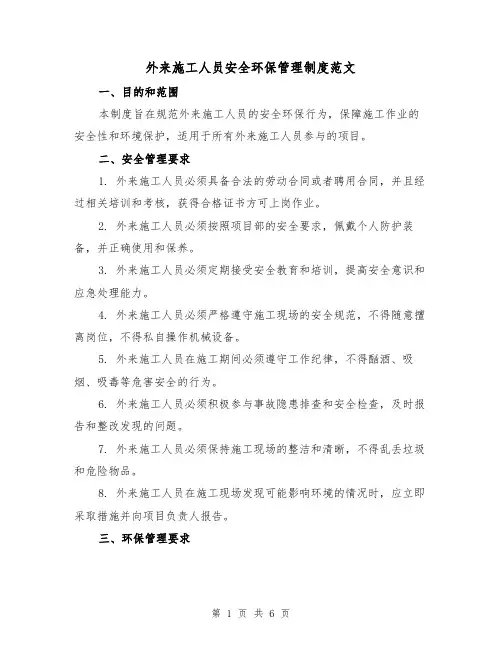 外来施工人员安全环保管理制度范文

一、目的和范围

本制度旨在规范外来施工人员的安全环保行为，保障施工作业的安全性和环境保护，适用于所有外来施工人员参与的项目。

二、安全管理要求

1. 外来施工人员必须具备合法的劳动合同或者聘用合同，并且经过相关培训和考核，获得合格证书方可上岗作业。

2. 外来施工人员必须按照项目部的安全要求，佩戴个人防护装备，并正确使用和保养。

3. 外来施工人员必须定期接受安全教育和培训，提高安全意识和应急处理能力。

4. 外来施工人员必须严格遵守施工现场的安全规范，不得随意擅离岗位，不得私自操作机械设备。

5. 外来施工人员在施工期间必须遵守工作纪律，不得酗酒、吸烟、吸毒等危害安全的行为。

6. 外来施工人员必须积极参与事故隐患排查和安全检查，及时报告和整改发现的问题。

7. 外来施工人员必须保持施工现场的整洁和清晰，不得乱丢垃圾和危险物品。

8. 外来施工人员在施工现场发现可能影响环境的情况时，应立即采取措施并向项目负责人报告。

三、环保管理要求

第 1 页 共 6 页